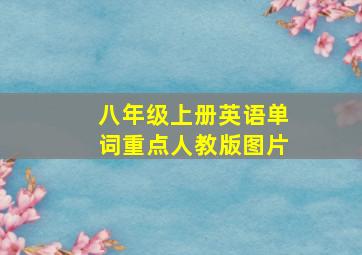 八年级上册英语单词重点人教版图片